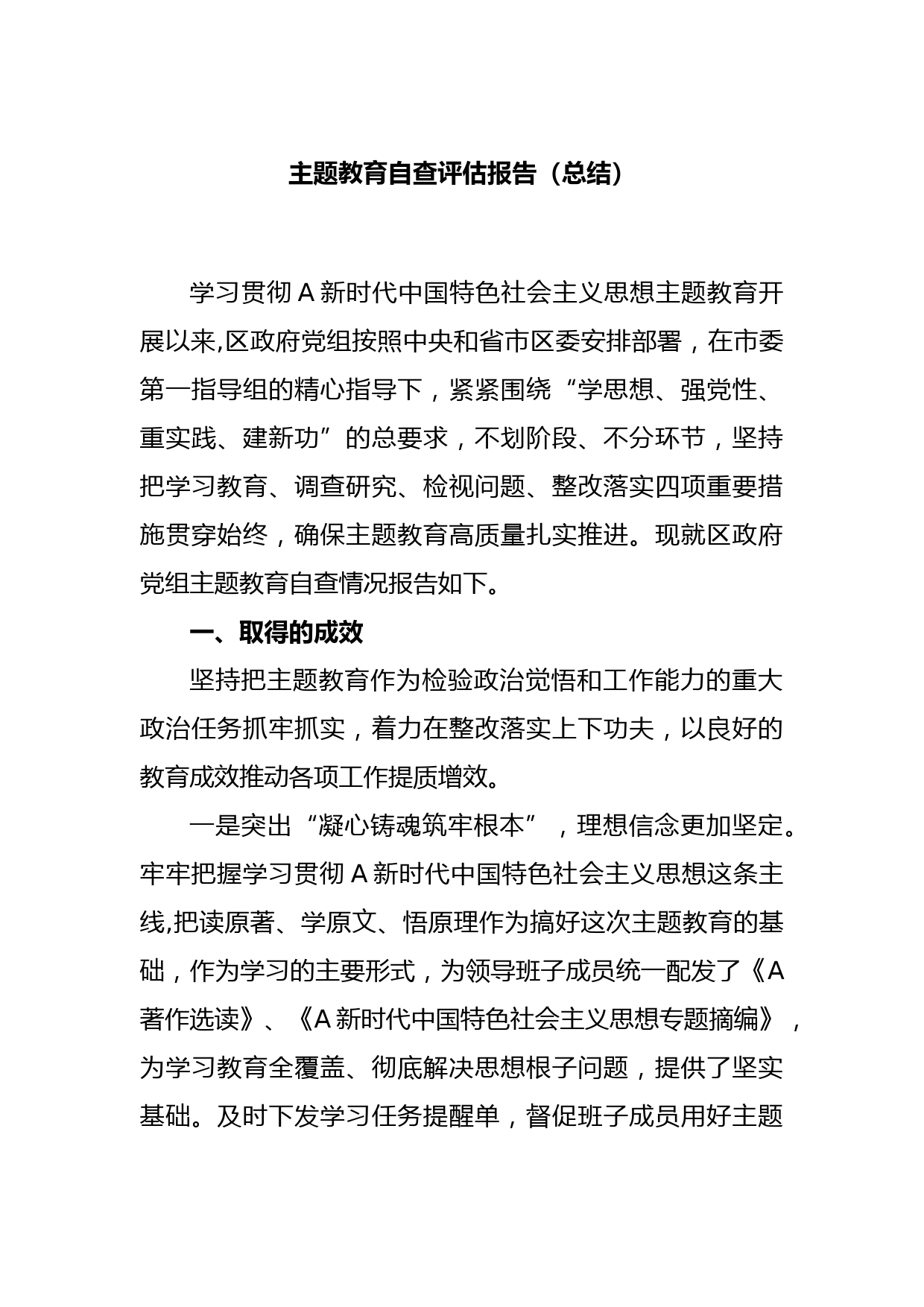 主题教育自查评估报告（总结）

学习贯彻 A 新时代中国特色社会主义思想主题教育开展以来,区政府党组按照中央和省市区委安排部署，在市委第一指导组的精心指导下，紧紧围绕“学思想、强党性、重实践、建新功”的总要求，不划阶段、不分环节，坚持把学习教育、调查研究、检视问题、整改落实四项重要措施贯穿始终，确保主题教育高质量扎实推进。现就区政府党组主题教育自查情况报告如下。

一、取得的成效

坚持把主题教育作为检验政治觉悟和工作能力的重大政治任务抓牢抓实，着力在整改落实上下功夫，以良好的教育成效推动各项工作提质增效。

一是突出“凝心铸魂筑牢根本”，理想信念更加坚定。牢牢把握学习贯彻 A 新时代中国特色社会主义思想这条主线,把读原著、学原文、悟原理作为搞好这次主题教育的基础，作为学习的主要形式，为领导班子成员统一配发了《A 著作选读》、《A 新时代中国特色社会主义思想专题摘编》，为学习教育全覆盖、彻底解决思想根子问题，提供了坚实基础。及时下发学习任务提醒单，督促班子成员用好主题